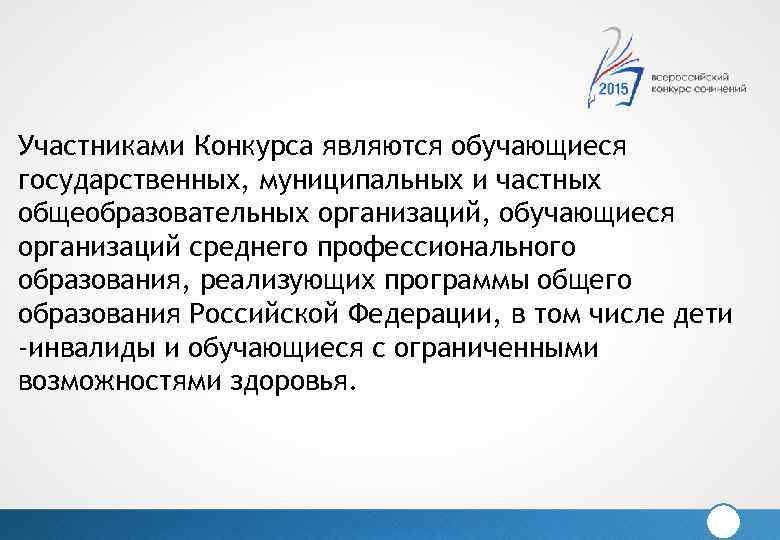 2015
всероссийский конкурс сочинений

Участниками Конкурса являются обучающиеся государственных, муниципальных и частных общеобразовательных организаций, обучающиеся организаций среднего профессионального образования, реализующих программы общего образования Российской Федерации, в том числе дети -инвалиды и обучающиеся с ограниченными возможностями здоровья.